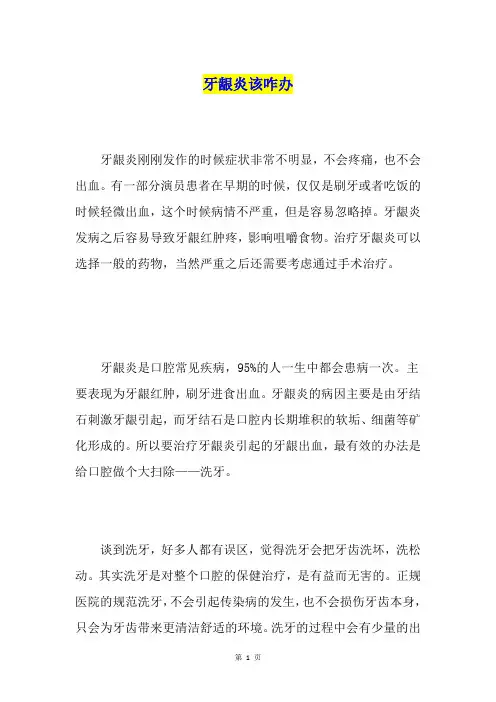 牙龈炎该咋办

牙龈炎刚刚发作的时候症状非常不明显，不会疼痛，也不会出血。有一部分演员患者在早期的时候，仅仅是刷牙或者吃饭的时候轻微出血，这个时候病情不严重，但是容易忽略掉。牙龈炎发病之后容易导致牙龈红肿疼，影响咀嚼食物。治疗牙龈炎可以选择一般的药物，当然严重之后还需要考虑通过手术治疗。

牙龈炎是口腔常见疾病，95%的人一生中都会患病一次。主要表现为牙龈红肿，刷牙进食出血。牙龈炎的病因主要是由牙结石刺激牙龈引起，而牙结石是口腔内长期堆积的软垢、细菌等矿化形成的。所以要治疗牙龈炎引起的牙龈出血，最有效的办法是给口腔做个大扫除——洗牙。

谈到洗牙，好多人都有误区，觉得洗牙会把牙齿洗坏，洗松动。其实洗牙是对整个口腔的保健治疗，是有益而无害的。正规医院的规范洗牙，不会引起传染病的发生，也不会损伤牙齿本身，只会为牙齿带来更清洁舒适的环境。洗牙的过程中会有少量的出

第 1 页